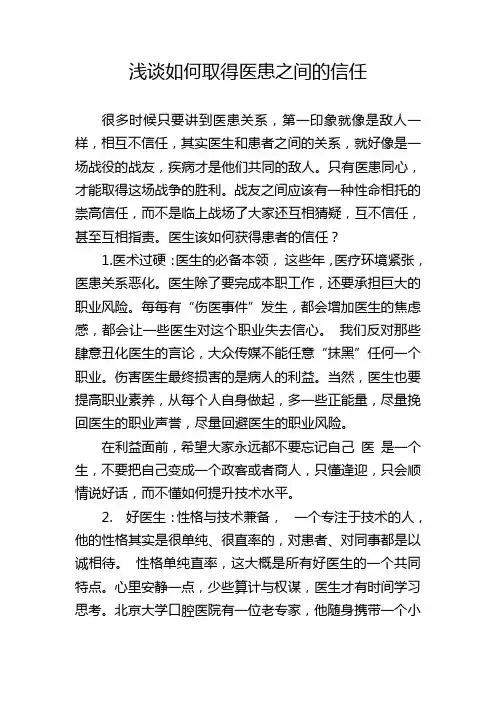 浅谈如何取得医患之间的信任

很多时候只要讲到医患关系，第一印象就像是敌人一样，相互不信任，其实医生和患者之间的关系，就好像是一场战役的战友，疾病才是他们共同的敌人。只有医患同心，才能取得这场战争的胜利。战友之间应该有一种性命相托的崇高信任，而不是临上战场了大家还互相猜疑，互不信任，甚至互相指责。医生该如何获得患者的信任？

1.医术过硬：医生的必备本领， 这些年，医疗环境紧张，医患关系恶化。医生除了要完成本职工作，还要承担巨大的职业风险。每每有“伤医事件”发生，都会增加医生的焦虑感，都会让一些医生对这个职业失去信心。 我们反对那些肆意丑化医生的言论，大众传媒不能任意“抹黑”任何一个职业。伤害医生最终损害的是病人的利益。当然，医生也要提高职业素养，从每个人自身做起，多一些正能量，尽量挽回医生的职业声誉，尽量回避医生的职业风险。

在利益面前，希望大家永远都不要忘记自己 医 是一个生，不要把自己变成一个政客或者商人，只懂逢迎，只会顺情说好话，而不懂如何提升技术水平。

2. 好医生：性格与技术兼备， 一个专注于技术的人，他的性格其实是很单纯、很直率的，对患者、对同事都是以诚相待。 性格单纯直率，这大概是所有好医生的一个共同特点。心里安静一点，少些算计与权谋，医生才有时间学习思考。北京大学口腔医院有一位老专家，他随身携带一个小